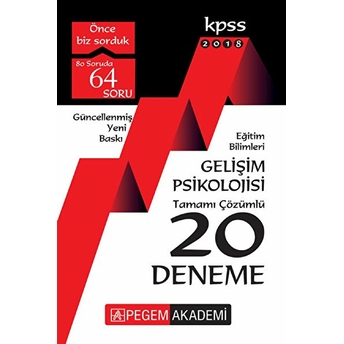 Önce biz sorduk

80 Soruda 64 SORU

kpss 2018

Güncellenmiş Yeni Baskı

Eğitim Bilimleri

GELİŞİM PSİKOLOJİSİ

Tamamı Çözümlü

20 DENEME

PEGEM AKADEMİ